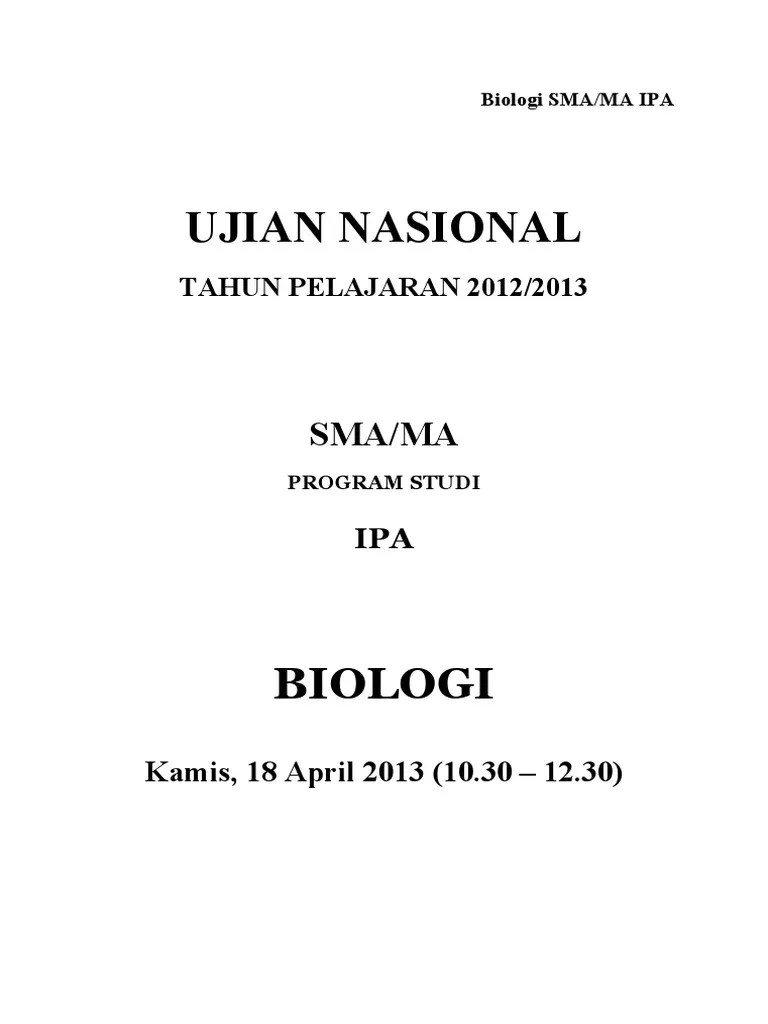 Biologi SMA/MA IPA

UJIAN NASIONAL

TAHUN PELAJARAN 2012/2013

SMA/MA

PROGRAM STUDI

IPA

BIOLOGI

Kamis, 18 April 2013 (10.30 – 12.30)